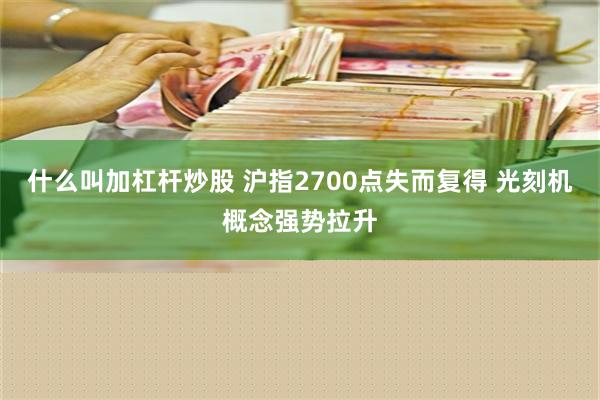 什么叫加杠杆炒股 沪指2700点失而复得 光刻机概念强势拉升